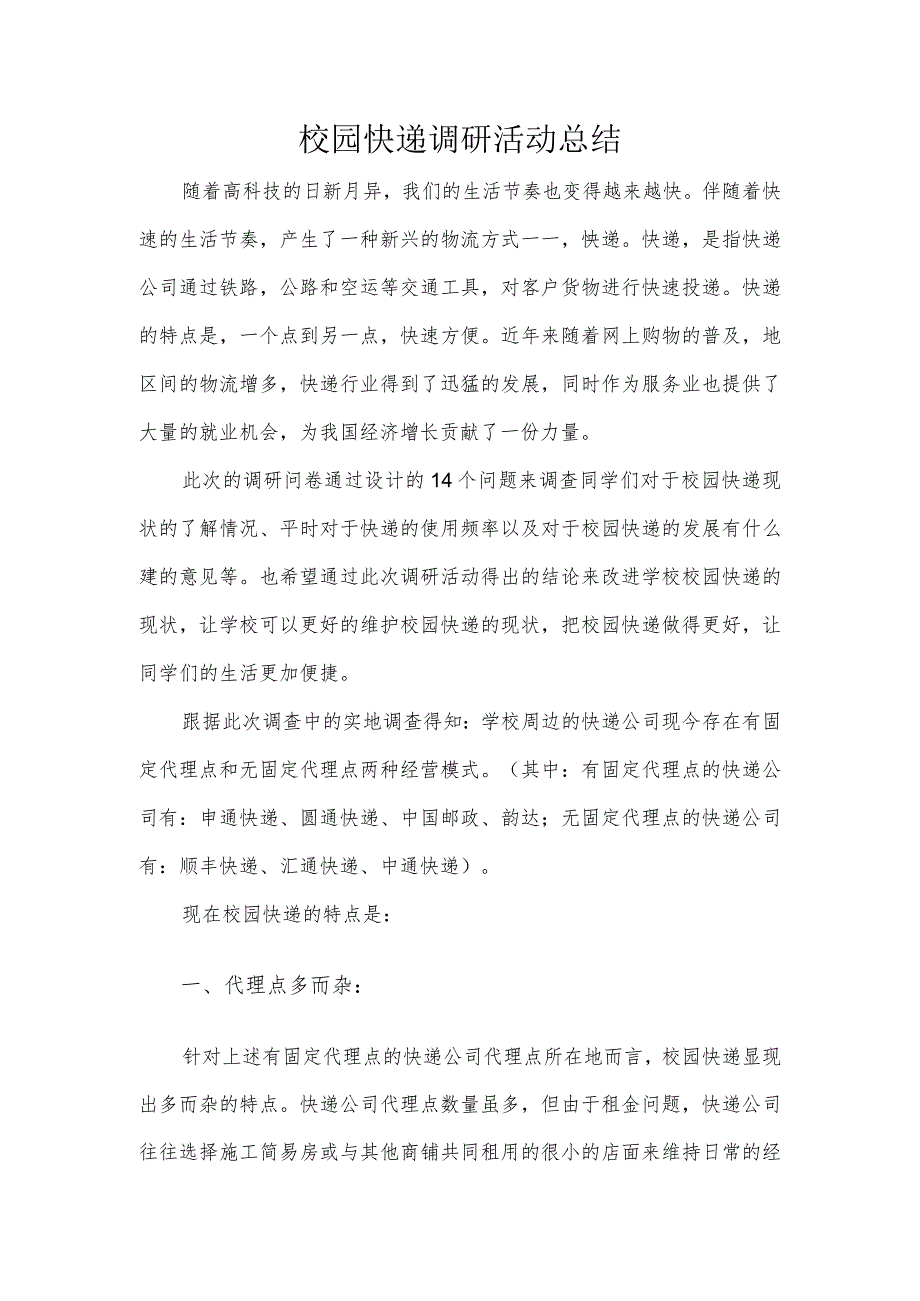 校园快递调研活动总结

随着高科技的日新月异，我们的生活节奏也变得越来越快。伴随着快速的生活节奏，产生了一种新兴的物流方式一一，快递。快递，是指快递公司通过铁路，公路和空运等交通工具，对客户货物进行快速投递。快递的特点是，一个点到另一点，快速方便。近年来随着网上购物的普及，地区间的物流增多，快递行业得到了迅猛的发展，同时作为服务业也提供了大量的就业机会，为我国经济增长贡献了一份力量。

此次的调研问卷通过设计的14个问题来调查同学们对于校园快递现状的了解情况、平时对于快递的使用频率以及对于校园快递的发展有什么建的意见等。也希望通过此次调研活动得出的结论来改进学校校园快递的现状，让学校可以更好的维护校园快递的现状，把校园快递做得更好，让同学们的生活更加便捷。

跟据此次调查中的实地调查得知：学校周边的快递公司现今存在有固定代理点和无固定代理点两种经营模式。（其中：有固定代理点的快递公司有：申通快递、圆通快递、中国邮政、韵达；无固定代理点的快递公司有：顺丰快递、汇通快递、中通快递）。

现在校园快递的特点是：

一、代理点多而杂：

针对上述有固定代理点的快递公司代理点所在地而言，校园快递显现出多而杂的特点。快递公司代理点数量虽多，但由于租金问题，快递公司往往选择施工简易房或与其他商铺共同租用的很小的店面来维持日常的经